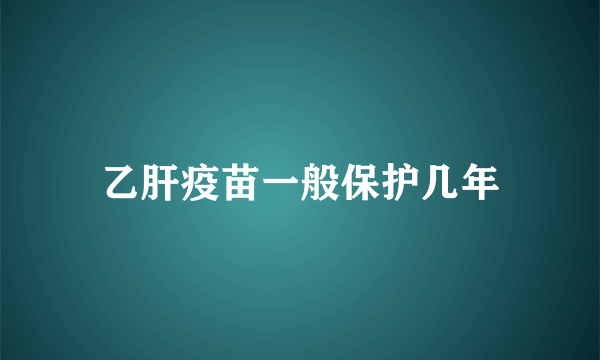 乙肝疫苗一般保护几年